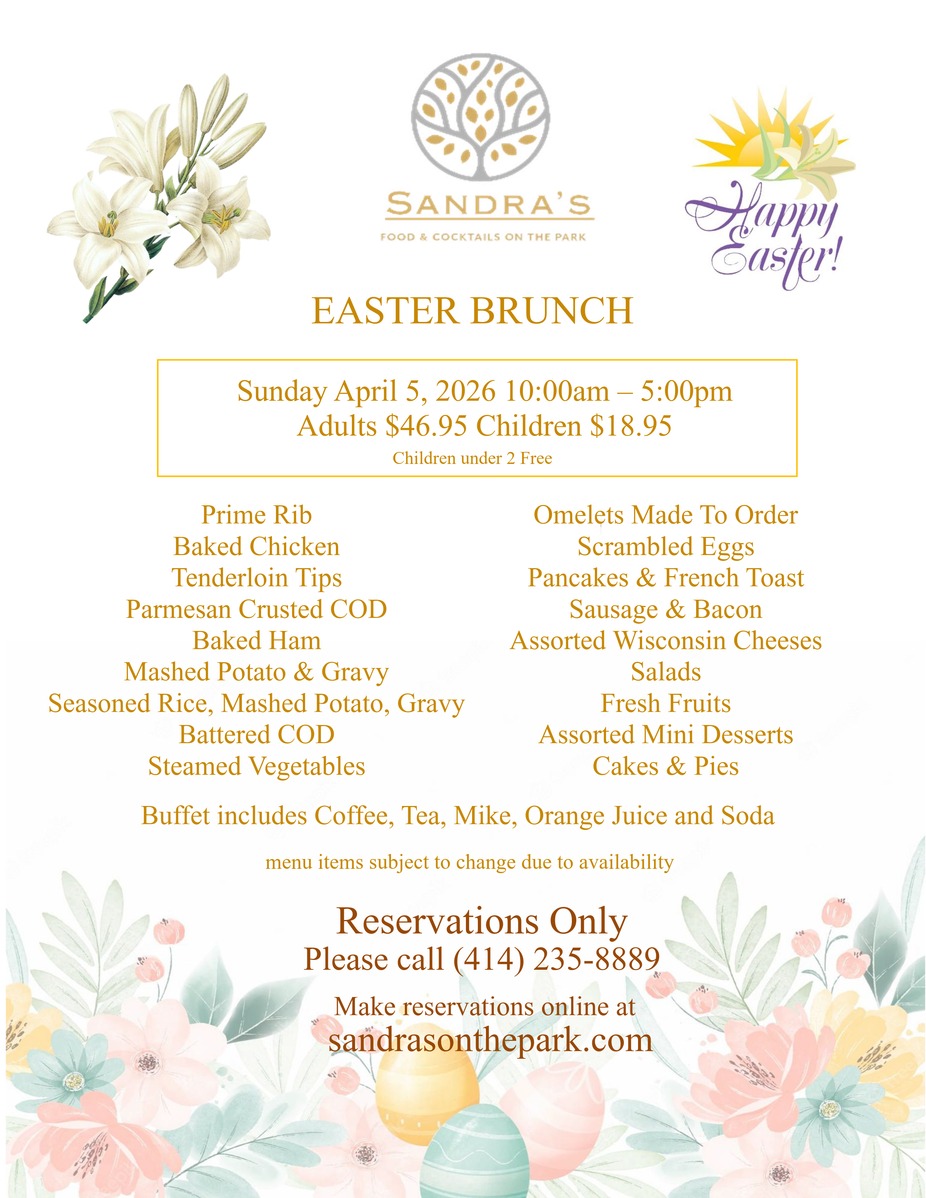 SANDRA'S
FOOD & COCKTAILS ON THE PARK

Happy Easter!

EASTER BRUNCH

Sunday April 5, 2026 10:00am – 5:00pm
Adults $46.95 Children $18.95
Children under 2 Free

Prime Rib
Baked Chicken
Tenderloin Tips
Parmesan Crusted COD
Baked Ham
Mashed Potato & Gravy
Seasoned Rice, Mashed Potato, Gravy
Battered COD
Steamed Vegetables

Omelets Made To Order
Scrambled Eggs
Pancakes & French Toast
Sausage & Bacon
Assorted Wisconsin Cheeses
Salads
Fresh Fruits
Assorted Mini Desserts
Cakes & Pies

Buffet includes Coffee, Tea, Mike, Orange Juice and Soda

menu items subject to change due to availability

Reservations Only
Please call (414) 235-8889

Make reservations online at
sandrasonthepark.com